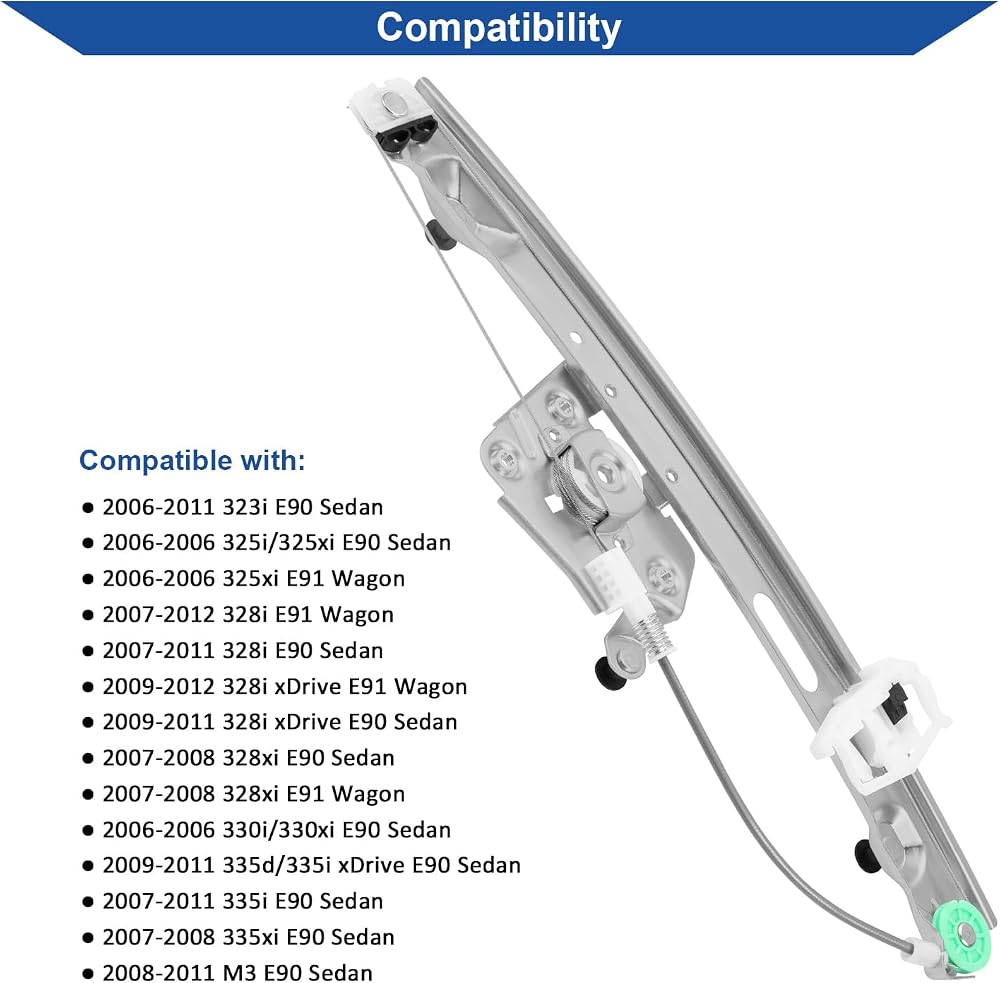 Compatibility

Compatible with:

• 2006-2011 323i E90 Sedan
• 2006-2006 325i/325xi E90 Sedan
• 2006-2006 325xi E91 Wagon
• 2007-2012 328i E91 Wagon
• 2007-2011 328i E90 Sedan
• 2009-2012 328i xDrive E91 Wagon
• 2009-2011 328i xDrive E90 Sedan
• 2007-2008 328xi E90 Sedan
• 2007-2008 328xi E91 Wagon
• 2006-2006 330i/330xi E90 Sedan
• 2009-2011 335d/335i xDrive E90 Sedan
• 2007-2011 335i E90 Sedan
• 2007-2008 335xi E90 Sedan
• 2008-2011 M3 E90 Sedan